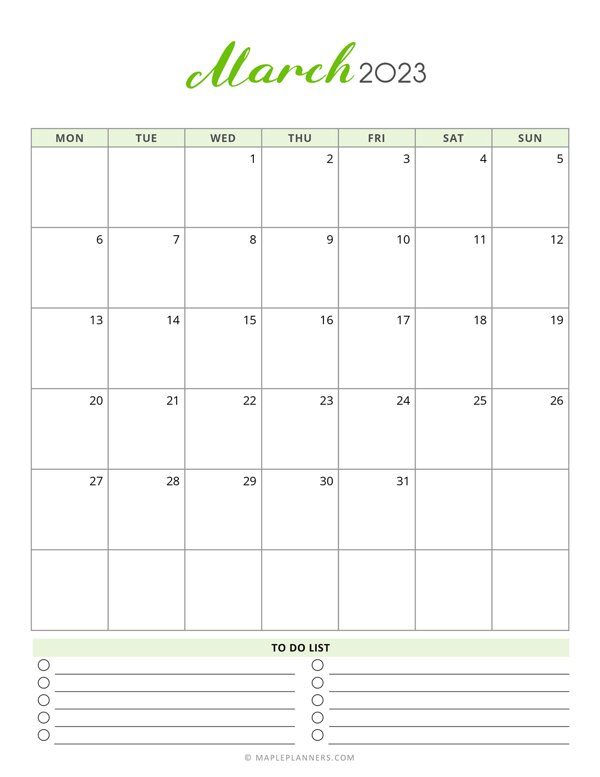 March 2023

| MON | TUE | WED | THU | FRI | SAT | SUN |
|---|---|---|---|---|---|---|
| | | 1 | 2 | 3 | 4 | 5 |
| 6 | 7 | 8 | 9 | 10 | 11 | 12 |
| 13 | 14 | 15 | 16 | 17 | 18 | 19 |
| 20 | 21 | 22 | 23 | 24 | 25 | 26 |
| 27 | 28 | 29 | 30 | 31 | | |
| | | | | | | |

TO DO LIST

© MAPLEPLANNERS.COM